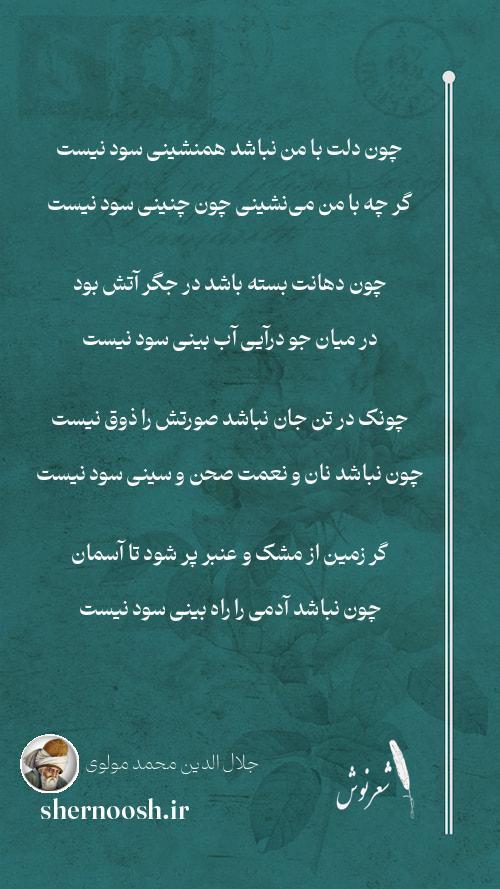 چون دلت با من نباشد همنشینی سود نیست
گر چه با من می‌نشینی چون چنینی سود نیست

چون دهانت بسته باشد در جگر آتش بود
در میان جو درآیی آب بینی سود نیست

چونک در تن جان نباشد صورتش را ذوق نیست
چون نباشد نان و نعمت صحن و سینی سود نیست

گر زمین از مشک و عنبر پر شود تا آسمان
چون نباشد آدمی را راه بینی سود نیست

جلال الدین محمد مولوی
shernoosh.ir
شعرنوش